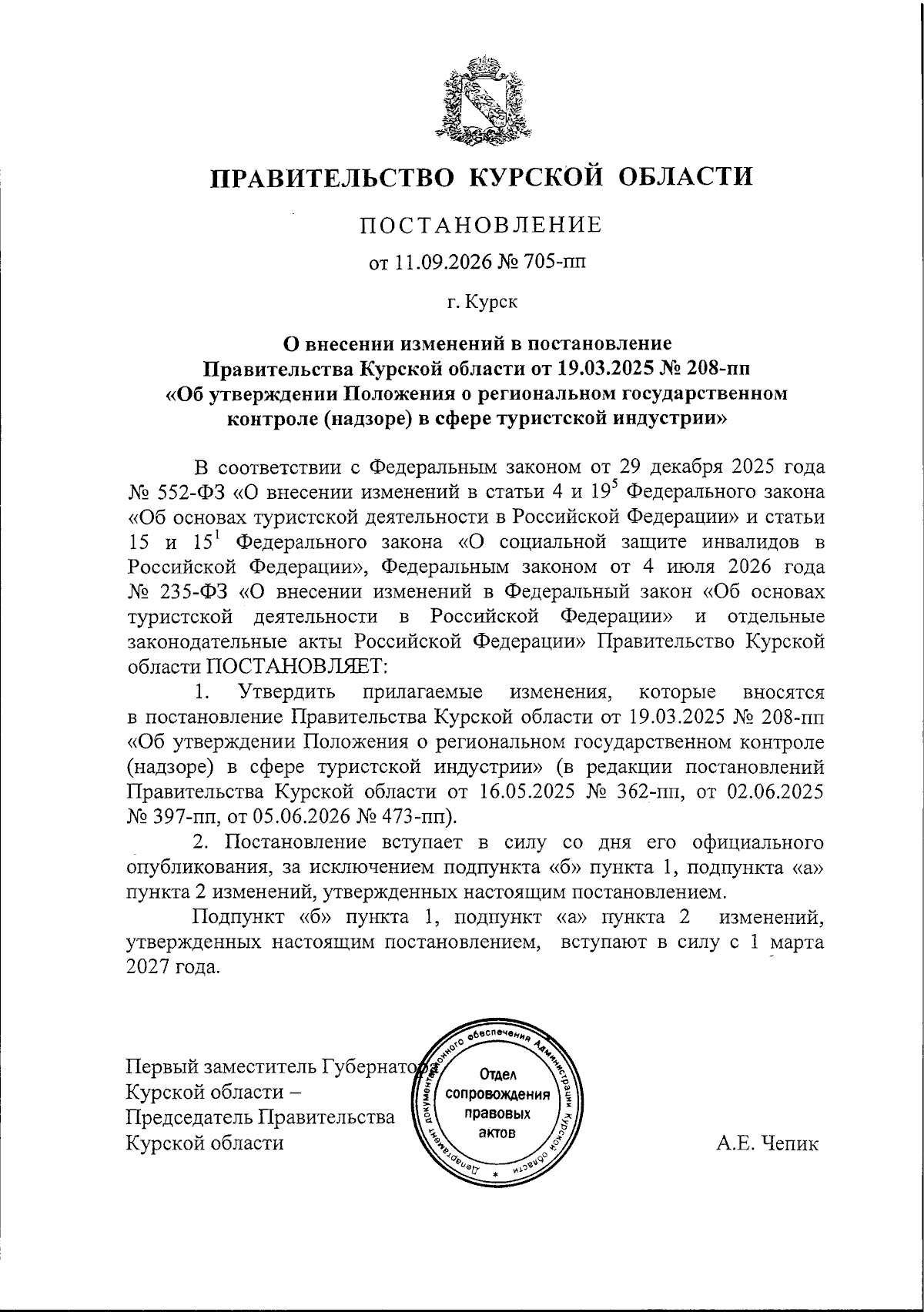 ПРАВИТЕЛЬСТВО КУРСКОЙ ОБЛАСТИ

ПОСТАНОВЛЕНИЕ

от 11.09.2026 № 705-пп

г. Курск

О внесении изменений в постановление Правительства Курской области от 19.03.2025 № 208-пп «Об утверждении Положения о региональном государственном контроле (надзоре) в сфере туристской индустрии»

В соответствии с Федеральным законом от 29 декабря 2025 года № 552-ФЗ «О внесении изменений в статьи 4 и $19^5$ Федерального закона «Об основах туристской деятельности в Российской Федерации» и статьи 15 и $15^1$ Федерального закона «О социальной защите инвалидов в Российской Федерации», Федеральным законом от 4 июля 2026 года № 235-ФЗ «О внесении изменений в Федеральный закон «Об основах туристской деятельности в Российской Федерации» и отдельные законодательные акты Российской Федерации» Правительство Курской области ПОСТАНОВЛЯЕТ:

1. Утвердить прилагаемые изменения, которые вносятся в постановление Правительства Курской области от 19.03.2025 № 208-пп «Об утверждении Положения о региональном государственном контроле (надзоре) в сфере туристской индустрии» (в редакции постановлений Правительства Курской области от 16.05.2025 № 362-пп, от 02.06.2025 № 397-пп, от 05.06.2026 № 473-пп).

2. Постановление вступает в силу со дня его официального опубликования, за исключением подпункта «б» пункта 1, подпункта «а» пункта 2 изменений, утвержденных настоящим постановлением.

Подпункт «б» пункта 1, подпункт «а» пункта 2 изменений, утвержденных настоящим постановлением, вступают в силу с 1 марта 2027 года.

Первый заместитель Губернатора Курской области – Председатель Правительства Курской области

Департамент документационного обеспечения Администрации Курской области
Отдел сопровождения правовых актов

А.Е. Чепик